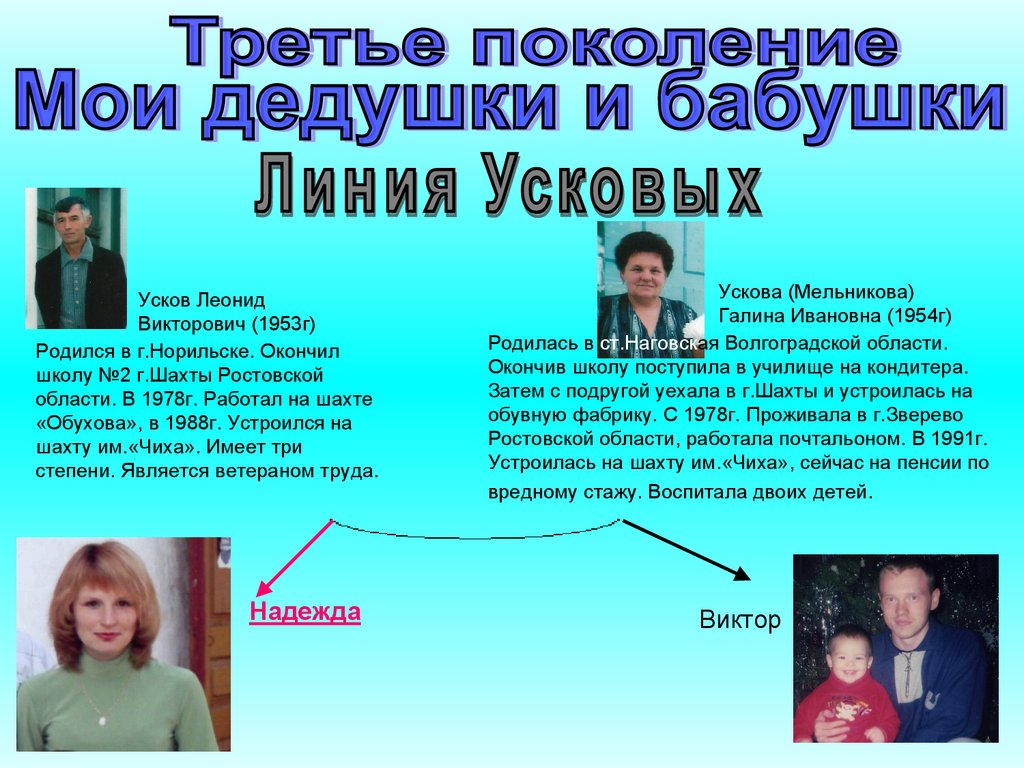 Третье поколение
Мои дедушки и бабушки
Линия Усковых

Усков Леонид Викторович (1953г)

Родился в г.Норильске. Окончил школу №2 г.Шахты Ростовской области. В 1978г. Работал на шахте «Обухова», в 1988г. Устроился на шахту им.«Чиха». Имеет три степени. Является ветераном труда.

Ускова (Мельникова) Галина Ивановна (1954г)

Родилась в ст.Наговская Волгоградской области. Окончив школу поступила в училище на кондитера. Затем с подругой уехала в г.Шахты и устроилась на обувную фабрику. С 1978г. Проживала в г.Зверево Ростовской области, работала почтальоном. В 1991г. Устроилась на шахту им.«Чиха», сейчас на пенсии по вредному стажу. Воспитала двоих детей.

Надежда

Виктор